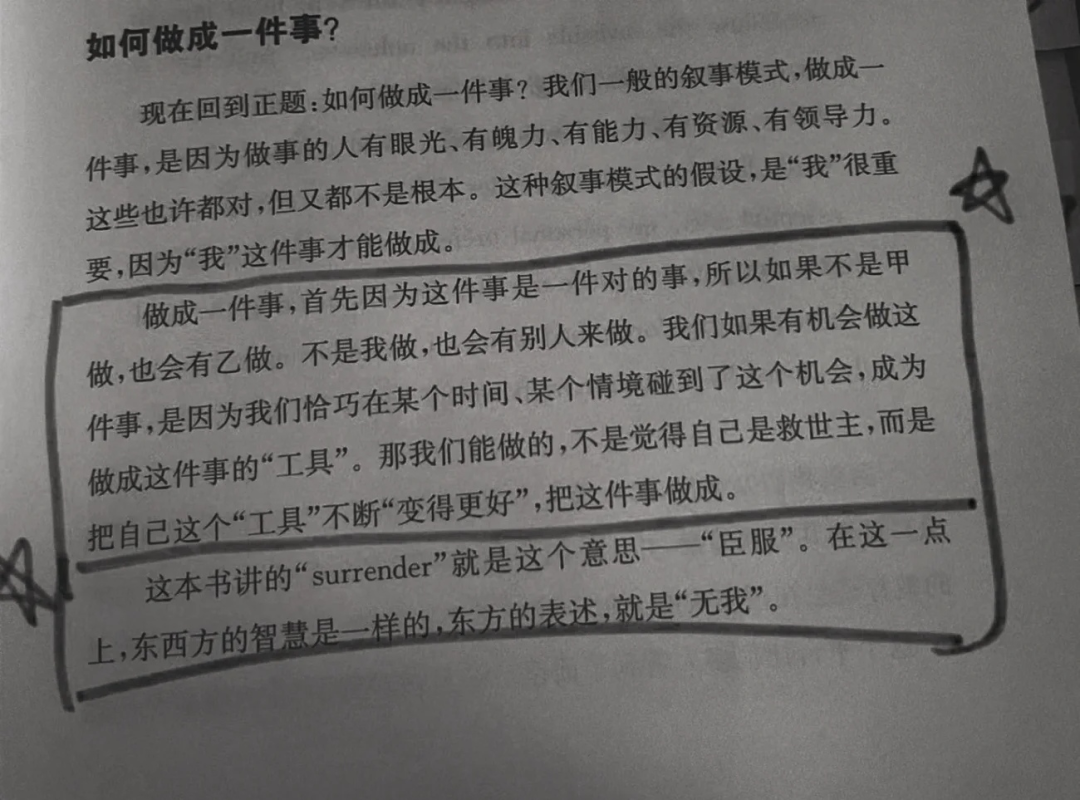 如何做成一件事?

现在回到正题:如何做成一件事?我们一般的叙事模式,做成一件事,是因为做事的人有眼光、有魄力、有能力、有资源、有领导力。这些也许都对,但又都不是根本。这种叙事模式的假设,是“我”很重要,因为“我”这件事才能做成。

做成一件事,首先因为这件事是一件对的事,所以如果不是甲做,也会有乙做。不是我做,也会有别人来做。我们如果有机会做这件事,是因为我们恰巧在某个时间、某个情境碰到了这个机会,成为做成这件事的“工具”。那我们能做的,不是觉得自己是救世主,而是把自己这个“工具”不断“变得更好”,把这件事做成。

这本书讲的“surrender”就是这个意思——“臣服”。在这一点上,东西方的智慧是一样的,东方的表述,就是“无我”。